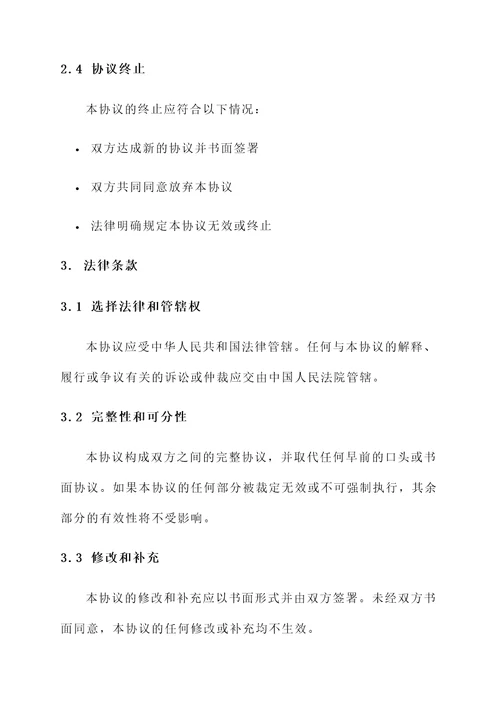 2.4 协议终止

本协议的终止应符合以下情况：

• 双方达成新的协议并书面签署

• 双方共同同意放弃本协议

• 法律明确规定本协议无效或终止

3. 法律条款

3.1 选择法律和管辖权

本协议应受中华人民共和国法律管辖。任何与本协议的解释、履行或争议有关的诉讼或仲裁应交由中国人民法院管辖。

3.2 完整性和可分性

本协议构成双方之间的完整协议，并取代任何早前的口头或书面协议。如果本协议的任何部分被裁定无效或不可强制执行，其余部分的有效性将不受影响。

3.3 修改和补充

本协议的修改和补充应以书面形式并由双方签署。未经双方书面同意，本协议的任何修改或补充均不生效。